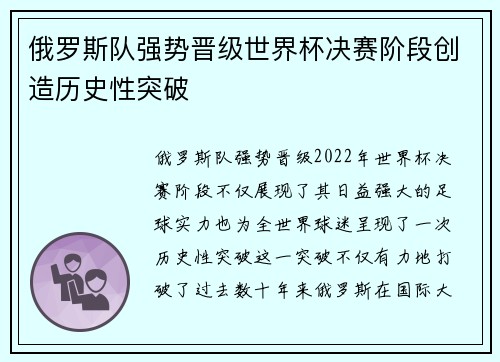 俄罗斯队强势晋级世界杯决赛阶段创造历史性突破

俄罗斯队强势晋级2022年世界杯决赛阶段不仅展现了其日益强大的足球实力也为全世界球迷呈现了一次历史性突破这一突破不仅有力地打破了过去数十年来俄罗斯在国际大